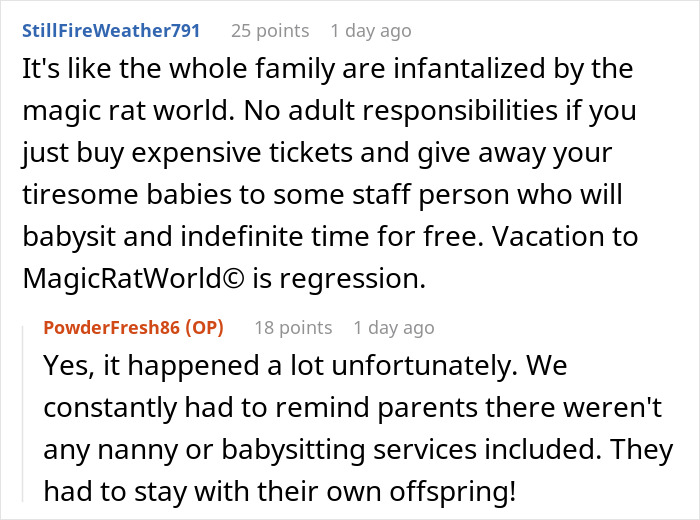 StillFireWeather791 25 points 1 day ago

It's like the whole family are infantalized by the magic rat world. No adult responsibilities if you just buy expensive tickets and give away your tiresome babies to some staff person who will babysit and indefinite time for free. Vacation to MagicRatWorld© is regression.

PowderFresh86 (OP) 18 points 1 day ago

Yes, it happened a lot unfortunately. We constantly had to remind parents there weren't any nanny or babysitting services included. They had to stay with their own offspring!